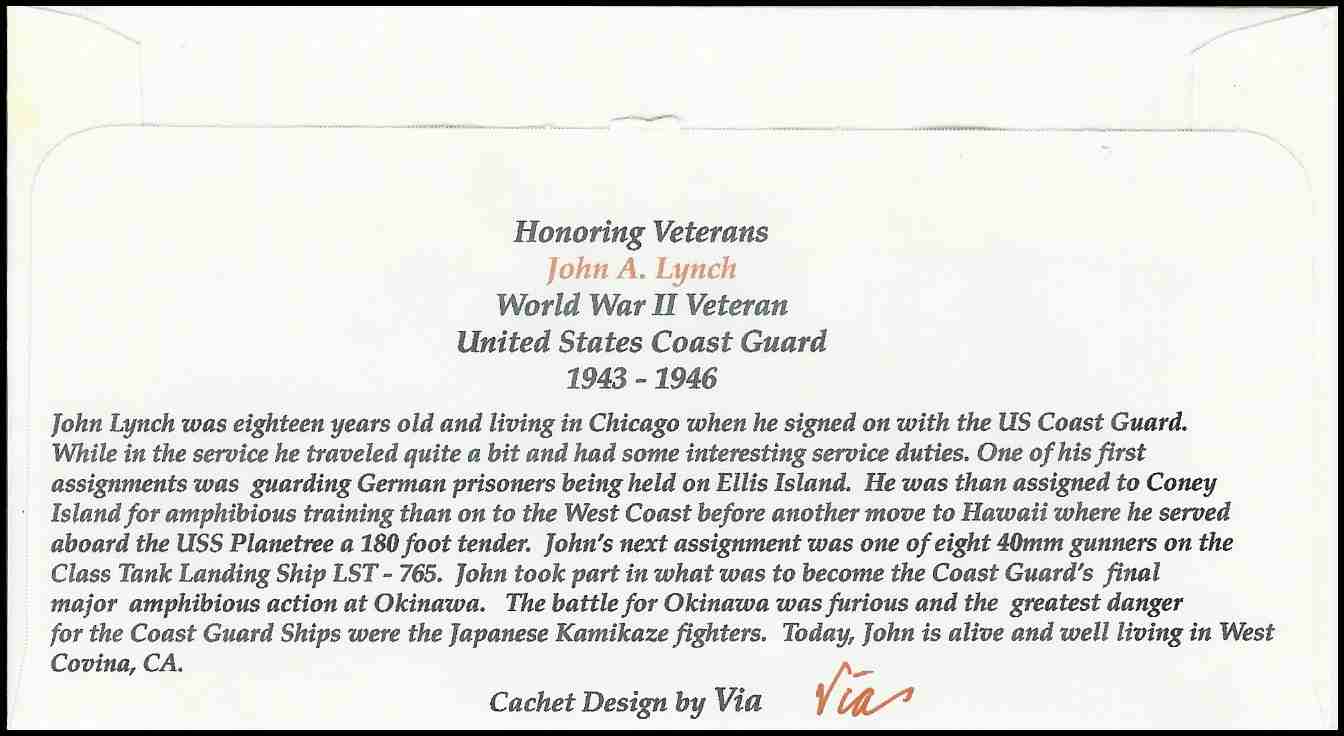 Honoring Veterans
John A. Lynch
World War II Veteran
United States Coast Guard
1943 - 1946

John Lynch was eighteen years old and living in Chicago when he signed on with the US Coast Guard. While in the service he traveled quite a bit and had some interesting service duties. One of his first assignments was guarding German prisoners being held on Ellis Island. He was than assigned to Coney Island for amphibious training than on to the West Coast before another move to Hawaii where he served aboard the USS Planetree a 180 foot tender. John's next assignment was one of eight 40mm gunners on the Class Tank Landing Ship LST - 765. John took part in what was to become the Coast Guard's final major amphibious action at Okinawa. The battle for Okinawa was furious and the greatest danger for the Coast Guard Ships were the Japanese Kamikaze fighters. Today, John is alive and well living in West Covina, CA.

Cachet Design by Via Via